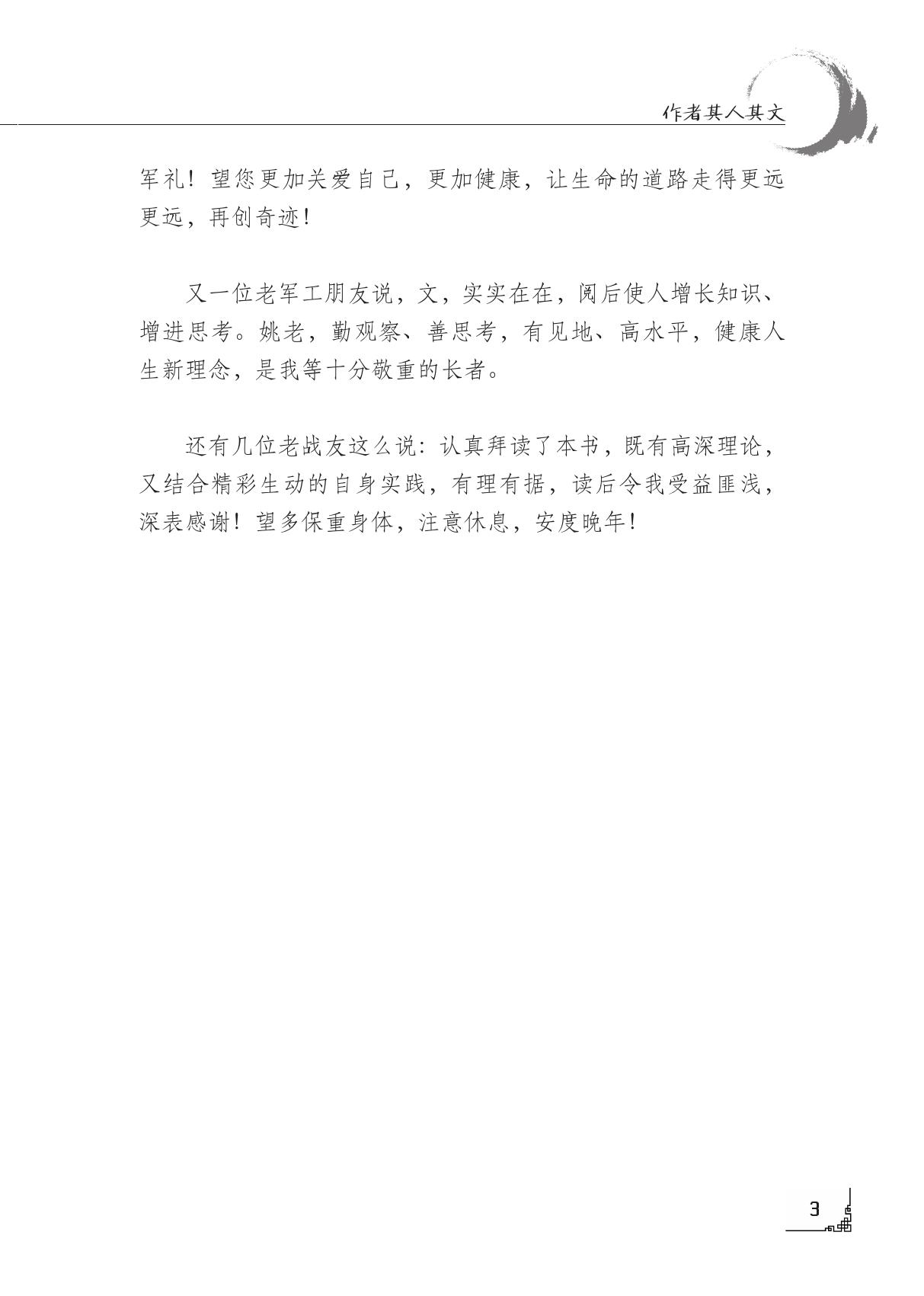 作者其人其文

军礼！望您更加关爱自己，更加健康，让生命的道路走得更远更远，再创奇迹！

又一位老军工朋友说，文，实实在在，阅后使人增长知识、增进思考。姚老，勤观察、善思考，有见地、高水平，健康人生新理念，是我等十分敬重的长者。

还有几位老战友这么说：认真拜读了本书，既有高深理论，又结合精彩生动的自身实践，有理有据，读后令我受益匪浅，深表感谢！望多保重身体，注意休息，安度晚年！

3